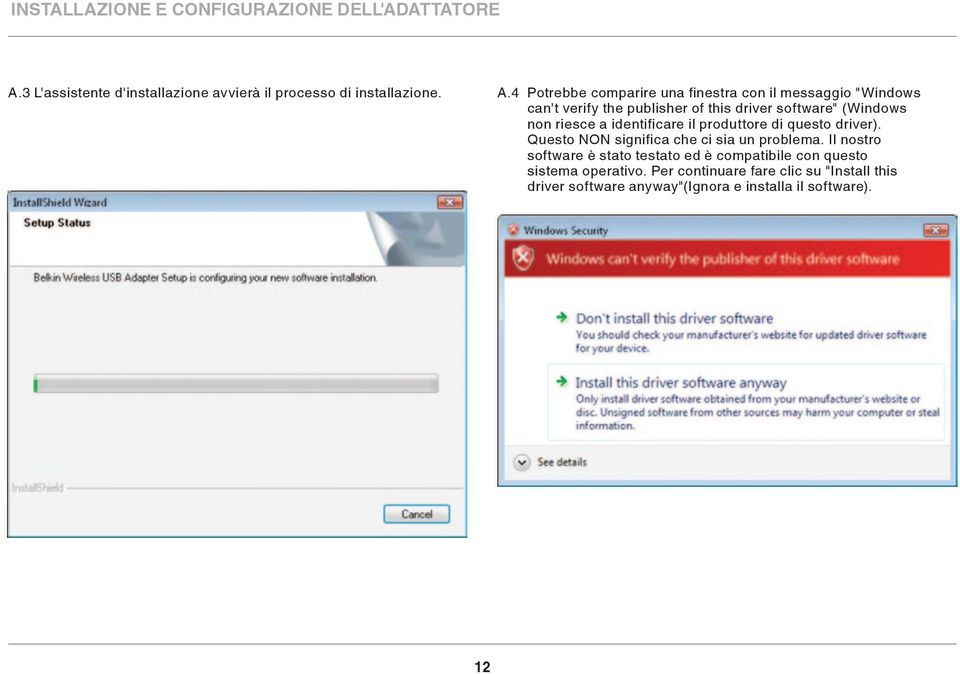 INSTALLAZIONE E CONFIGURAZIONE DELL'ADATTATORE

A.3 L'assistente d'installazione avvierà il processo di installazione.

InstallShield Wizard

Setup Status

Belkin Wireless USB Adapter Setup is configuring your new software installation.

InstallShield

Cancel

A.4 Potrebbe comparire una finestra con il messaggio "Windows can't verify the publisher of this driver software" (Windows non riesce a identificare il produttore di questo driver). Questo NON significa che ci sia un problema. Il nostro software è stato testato ed è compatibile con questo sistema operativo. Per continuare fare clic su "Install this driver software anyway"(Ignora e installa il software).

Windows Security

Windows can't verify the publisher of this driver software

Don't install this driver software
You should check your manufacturer's website for updated driver software for your device.

Install this driver software anyway
Only install driver software obtained from your manufacturer's website or disc. Unsigned software from other sources may harm your computer or steal information.

See details

12